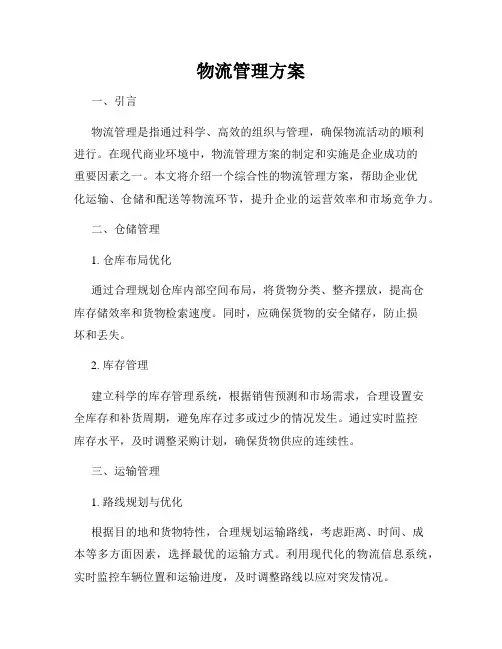 物流管理方案

一、引言

物流管理是指通过科学、高效的组织与管理，确保物流活动的顺利进行。在现代商业环境中，物流管理方案的制定和实施是企业成功的重要因素之一。本文将介绍一个综合性的物流管理方案，帮助企业优化运输、仓储和配送等物流环节，提升企业的运营效率和市场竞争力。

二、仓储管理

1. 仓库布局优化

通过合理规划仓库内部空间布局，将货物分类、整齐摆放，提高仓库存储效率和货物检索速度。同时，应确保货物的安全储存，防止损坏和丢失。

2. 库存管理

建立科学的库存管理系统，根据销售预测和市场需求，合理设置安全库存和补货周期，避免库存过多或过少的情况发生。通过实时监控库存水平，及时调整采购计划，确保货物供应的连续性。

三、运输管理

1. 路线规划与优化

根据目的地和货物特性，合理规划运输路线，考虑距离、时间、成本等多方面因素，选择最优的运输方式。利用现代化的物流信息系统，实时监控车辆位置和运输进度，及时调整路线以应对突发情况。